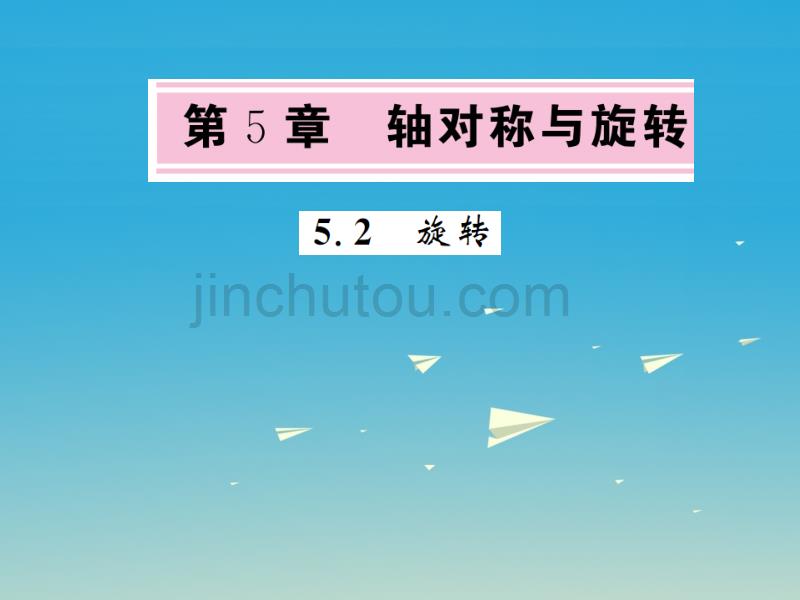 第 5 章　轴对称与旋转

5.2　旋转

jinchutou.com